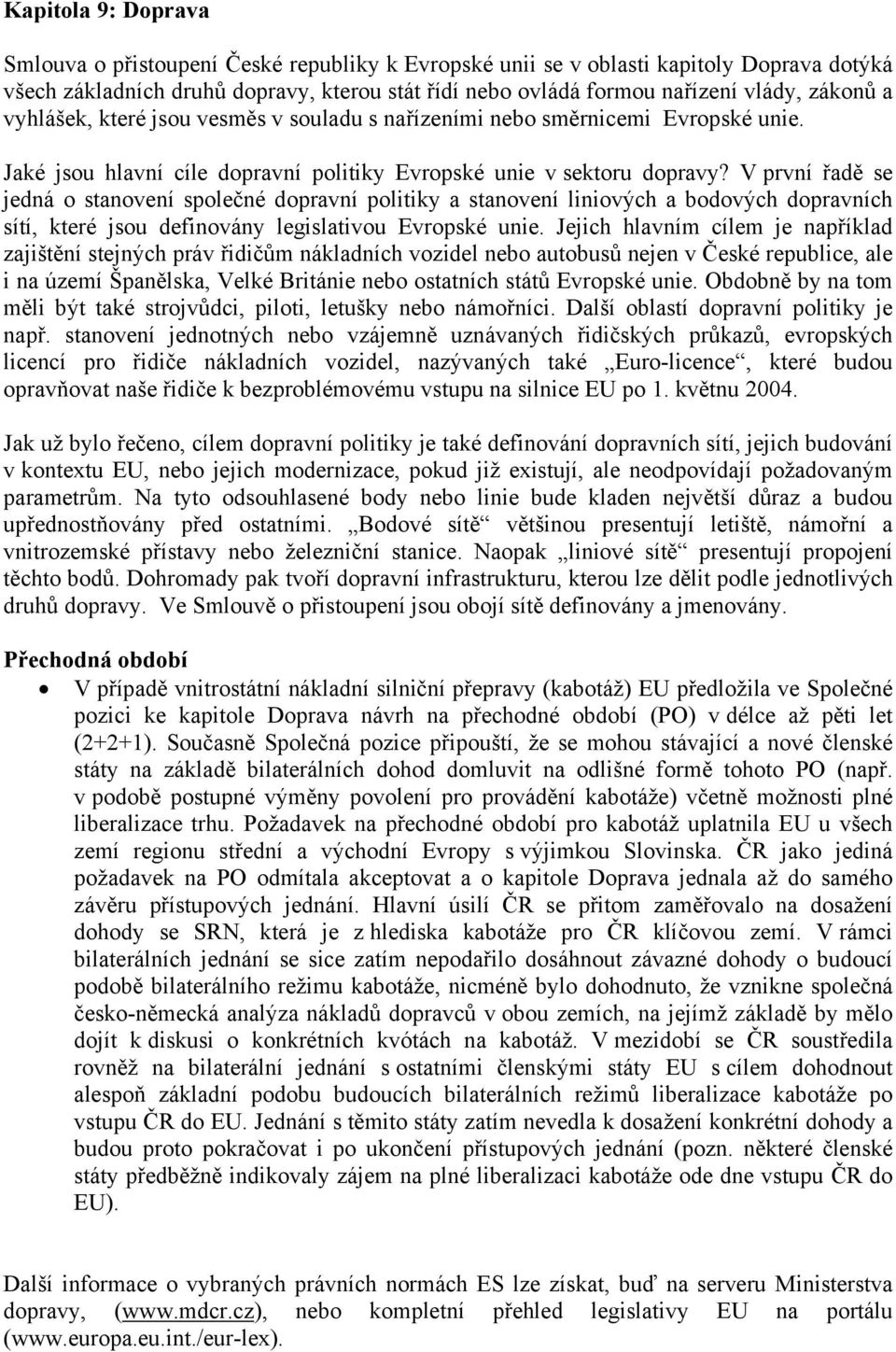 Kapitola 9: Doprava

Smlouva o přistoupení České republiky k Evropské unii se v oblasti kapitoly Doprava dotýká všech základních druhů dopravy, kterou stát řídí nebo ovládá formou nařízení vlády, zákonů a vyhlášek, které jsou vesměs v souladu s nařízeními nebo směrnicemi Evropské unie.

Jaké jsou hlavní cíle dopravní politiky Evropské unie v sektoru dopravy? V první řadě se jedná o stanovení společné dopravní politiky a stanovení liniových a bodových dopravních sítí, které jsou definovány legislativou Evropské unie. Jejich hlavním cílem je například zajištění stejných práv řidičům nákladních vozidel nebo autobusů nejen v České republice, ale i na území Španělska, Velké Británie nebo ostatních států Evropské unie. Obdobně by na tom měli být také strojvůdci, piloti, letušky nebo námořníci. Další oblastí dopravní politiky je např. stanovení jednotných nebo vzájemně uznávaných řidičských průkazů, evropských licencí pro řidiče nákladních vozidel, nazývaných také „Euro-licence“, které budou opravňovat naše řidiče k bezproblémovému vstupu na silnice EU po 1. květnu 2004.

Jak už bylo řečeno, cílem dopravní politiky je také definování dopravních sítí, jejich budování v kontextu EU, nebo jejich modernizace, pokud již existují, ale neodpovídají požadovaným parametrům. Na tyto odsouhlasené body nebo linie bude kladen největší důraz a budou upřednostňovány před ostatními. „Bodové sítě“ většinou presentují letiště, námořní a vnitrozemské přístavy nebo železniční stanice. Naopak „liniové sítě“ presentují propojení těchto bodů. Dohromady pak tvoří dopravní infrastrukturu, kterou lze dělit podle jednotlivých druhů dopravy. Ve Smlouvě o přistoupení jsou obojí sítě definovány a jmenovány.

Přechodná období

• V případě vnitrostátní nákladní silniční přepravy (kabotáž) EU předložila ve Společné pozici ke kapitole Doprava návrh na přechodné období (PO) v délce až pěti let (2+2+1). Současně Společná pozice připouští, že se mohou stávající a nové členské státy na základě bilaterálních dohod domluvit na odlišné formě tohoto PO (např. v podobě postupné výměny povolení pro provádění kabotáže) včetně možnosti plné liberalizace trhu. Požadavek na přechodné období pro kabotáž uplatnila EU u všech zemí regionu střední a východní Evropy s výjimkou Slovinska. ČR jako jediná požadavek na PO odmítala akceptovat a o kapitole Doprava jednala až do samého závěru přístupových jednání. Hlavní úsilí ČR se přitom zaměřovalo na dosažení dohody se SRN, která je z hlediska kabotáže pro ČR klíčovou zemí. V rámci bilaterálních jednání se sice zatím nepodařilo dosáhnout závazné dohody o budoucí podobě bilaterálního režimu kabotáže, nicméně bylo dohodnuto, že vznikne společná česko-německá analýza nákladů dopravců v obou zemích, na jejímž základě by mělo dojít k diskusi o konkrétních kvótách na kabotáž. V mezidobí se ČR soustředila rovněž na bilaterální jednání s ostatními členskými státy EU s cílem dohodnout alespoň základní podobu budoucích bilaterálních režimů liberalizace kabotáže po vstupu ČR do EU. Jednání s těmito státy zatím nevedla k dosažení konkrétní dohody a budou proto pokračovat i po ukončení přístupových jednání (pozn. některé členské státy předběžně indikovaly zájem na plné liberalizaci kabotáže ode dne vstupu ČR do EU).

Další informace o vybraných právních normách ES lze získat, buď na serveru Ministerstva dopravy, (www.mdcr.cz), nebo kompletní přehled legislativy EU na portálu (www.europa.eu.int./eur-lex).